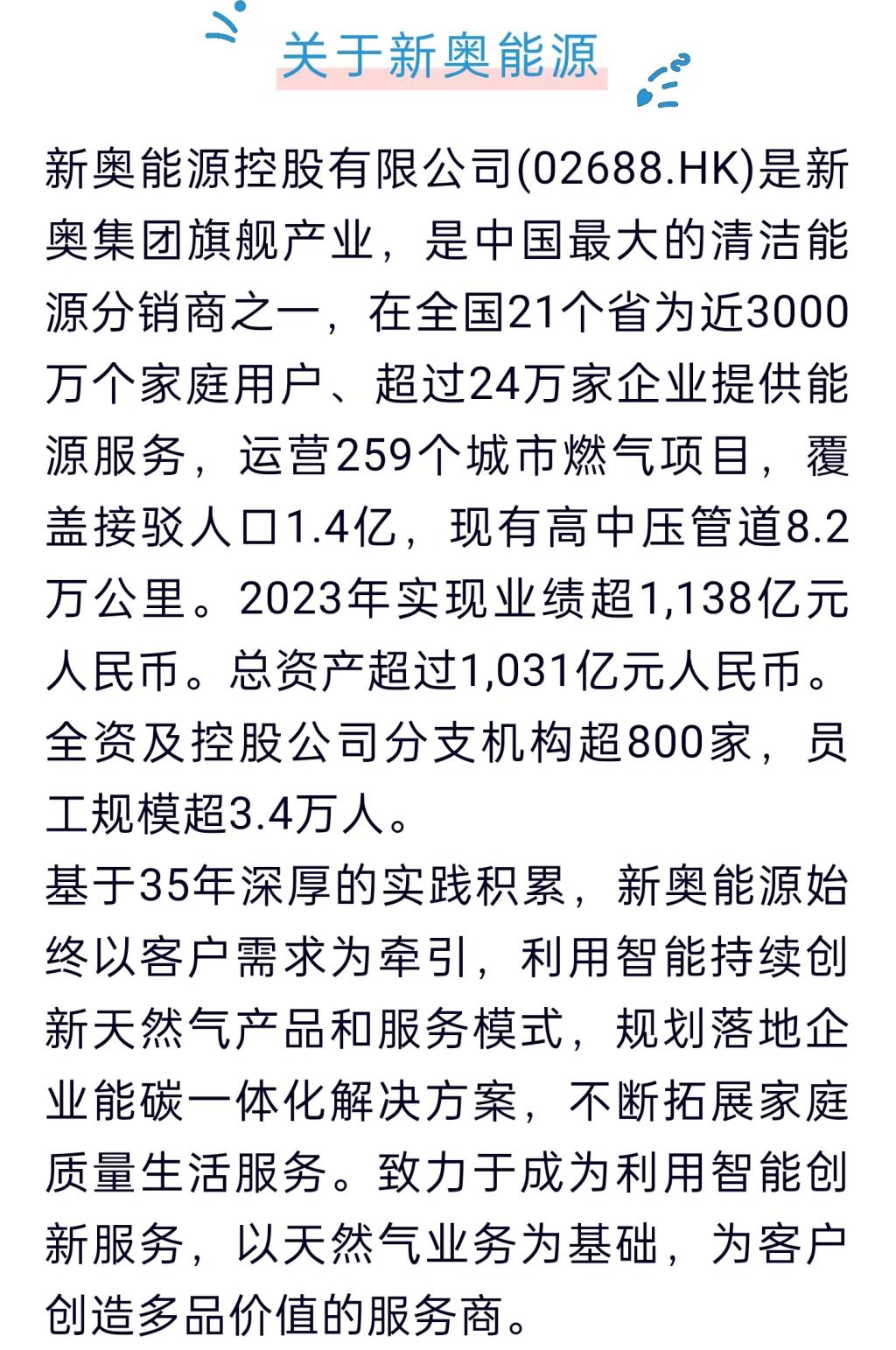 关于新奥能源

新奥能源控股有限公司(02688.HK)是新奥集团旗舰产业，是中国最大的清洁能源分销商之一，在全国21个省为近3000万个家庭用户、超过24万家企业提供能源服务，运营259个城市燃气项目，覆盖接驳人口1.4亿，现有高中压管道8.2万公里。2023年实现业绩超1,138亿元人民币。总资产超过1,031亿元人民币。全资及控股公司分支机构超800家，员工规模超3.4万人。

基于35年深厚的实践积累，新奥能源始终以客户需求为牵引，利用智能持续创新天然气产品和服务模式，规划落地企业能碳一体化解决方案，不断拓展家庭质量生活服务。致力于成为利用智能创新服务，以天然气业务为基础，为客户创造多品价值的服务商。